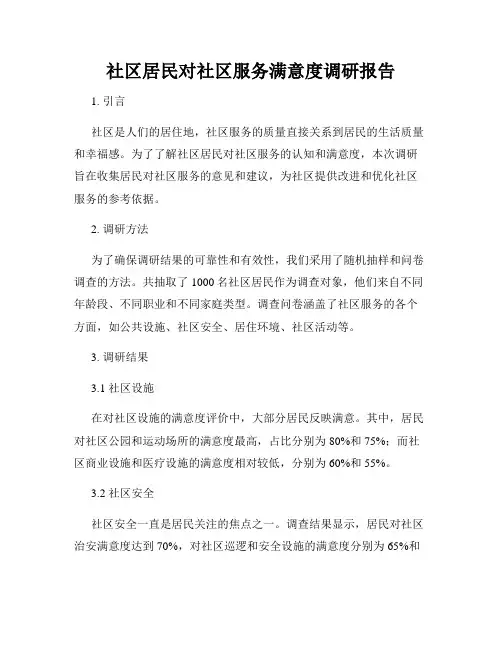 社区居民对社区服务满意度调研报告

1. 引言

社区是人们的居住地，社区服务的质量直接关系到居民的生活质量和幸福感。为了了解社区居民对社区服务的认知和满意度，本次调研旨在收集居民对社区服务的意见和建议，为社区提供改进和优化社区服务的参考依据。

2. 调研方法

为了确保调研结果的可靠性和有效性，我们采用了随机抽样和问卷调查的方法。共抽取了 1000 名社区居民作为调查对象，他们来自不同年龄段、不同职业和不同家庭类型。调查问卷涵盖了社区服务的各个方面，如公共设施、社区安全、居住环境、社区活动等。

3. 调研结果

3.1 社区设施

在对社区设施的满意度评价中，大部分居民反映满意。其中，居民对社区公园和运动场所的满意度最高，占比分别为 80%和 75%；而社区商业设施和医疗设施的满意度相对较低，分别为 60%和 55%。

3.2 社区安全

社区安全一直是居民关注的焦点之一。调查结果显示，居民对社区治安满意度达到 70%，对社区巡逻和安全设施的满意度分别为 65%和